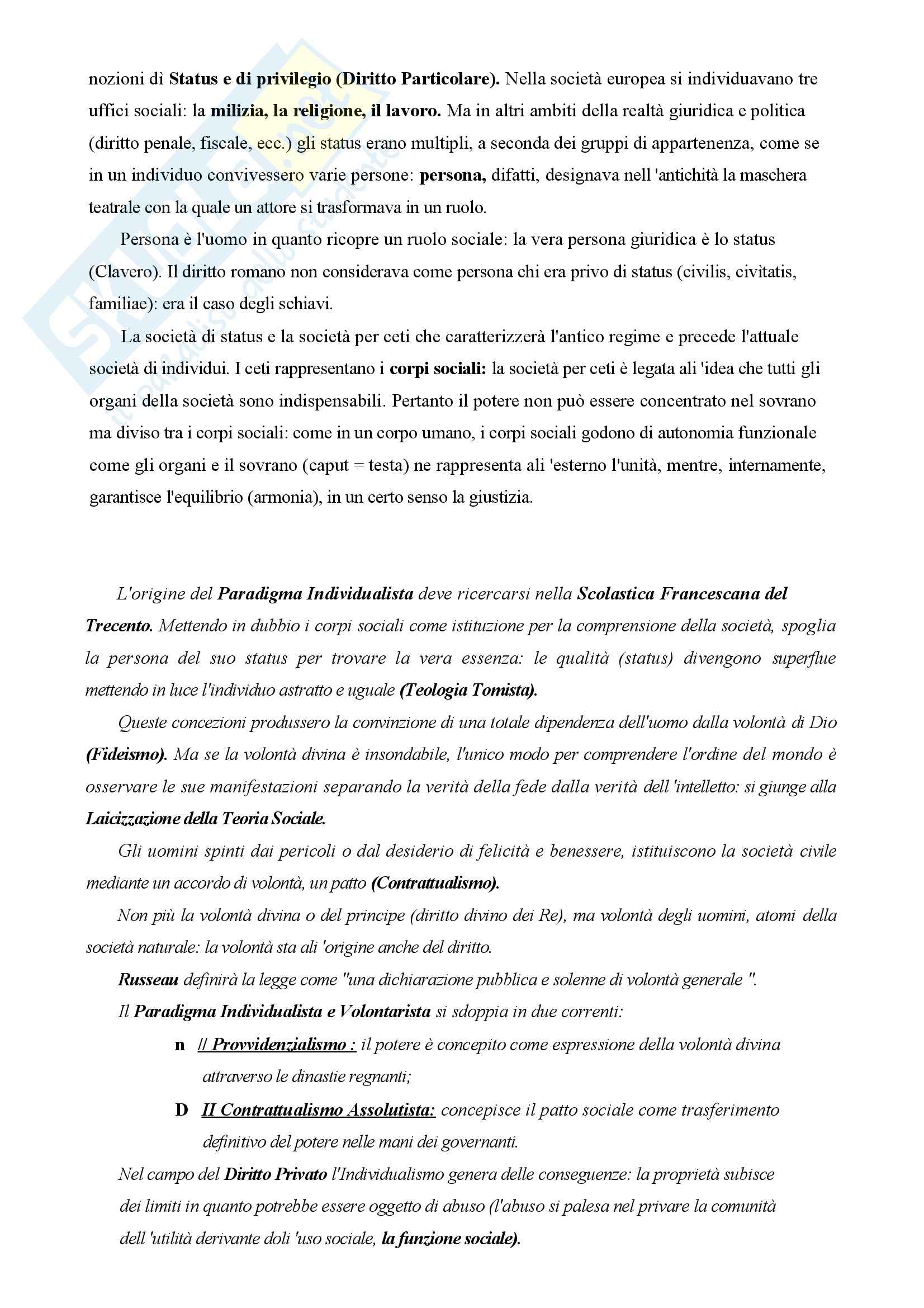 nozioni dì Status e di privilegio (Diritto Particolare). Nella società europea si individuavano tre uffici sociali: la milizia, la religione, il lavoro. Ma in altri ambiti della realtà giuridica e politica (diritto penale, fiscale, ecc.) gli status erano multipli, a seconda dei gruppi di appartenenza, come se in un individuo convivessero varie persone: persona, difatti, designava nell 'antichità la maschera teatrale con la quale un attore si trasformava in un ruolo.

Persona è l'uomo in quanto ricopre un ruolo sociale: la vera persona giuridica è lo status (Clavero). Il diritto romano non considerava come persona chi era privo di status (civilis, civìtatis, familiae): era il caso degli schiavi.

La società di status e la società per ceti che caratterizzerà l'antico regime e precede l'attuale società di individui. I ceti rappresentano i corpi sociali: la società per ceti è legata ali 'idea che tutti gli organi della società sono indispensabili. Pertanto il potere non può essere concentrato nel sovrano ma diviso tra i corpi sociali: come in un corpo umano, i corpi sociali godono di autonomia funzionale come gli organi e il sovrano (caput = testa) ne rappresenta ali 'esterno l'unità, mentre, internamente, garantisce l'equilibrio (armonia), in un certo senso la giustizia.

L'origine del Paradigma Individualista deve ricercarsi nella Scolastica Francescana del Trecento. Mettendo in dubbio i corpi sociali come istituzione per la comprensione della società, spoglia la persona del suo status per trovare la vera essenza: le qualità (status) divengono superflue mettendo in luce l'individuo astratto e uguale (Teologia Tomista).

Queste concezioni produssero la convinzione di una totale dipendenza dell'uomo dalla volontà di Dio (Fideismo). Ma se la volontà divina è insondabile, l'unico modo per comprendere l'ordine del mondo è osservare le sue manifestazioni separando la verità della fede dalla verità dell 'intelletto: si giunge alla Laicizzazione della Teoria Sociale.

Gli uomini spinti dai pericoli o dal desiderio di felicità e benessere, istituiscono la società civile mediante un accordo di volontà, un patto (Contrattualismo).

Non più la volontà divina o del principe (diritto divino dei Re), ma volontà degli uomini, atomi della società naturale: la volontà sta ali 'origine anche del diritto.

Russeau definirà la legge come "una dichiarazione pubblica e solenne di volontà generale ".

Il Paradigma Individualista e Volontarista si sdoppia in due correnti:

n // Provvidenzialismo : il potere è concepito come espressione della volontà divina attraverso le dinastie regnanti;

D II Contrattualismo Assolutista: concepisce il patto sociale come trasferimento definitivo del potere nelle mani dei governanti.

Nel campo del Diritto Privato l'Individualismo genera delle conseguenze: la proprietà subisce dei limiti in quanto potrebbe essere oggetto di abuso (l'abuso si palesa nel privare la comunità dell 'utilità derivante doli 'uso sociale, la funzione sociale).